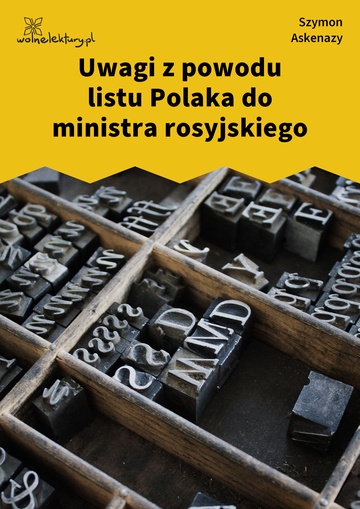 wolnelektury.pl

Szymon Askenazy

Uwagi z powodu listu Polaka do ministra rosyjskiego